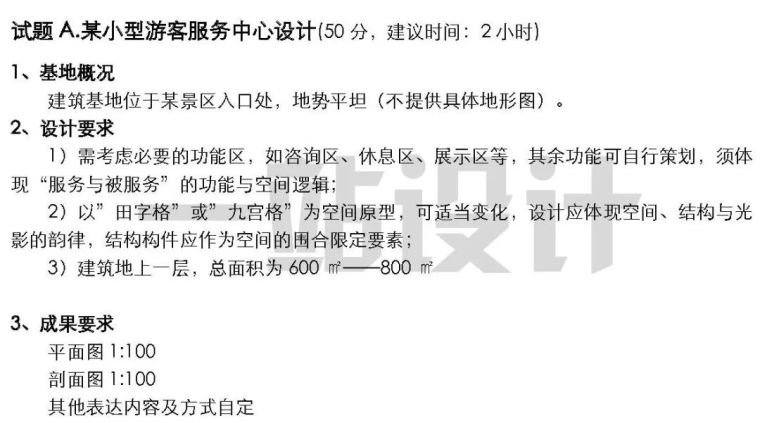 试题 A.某小型游客服务中心设计(50 分，建议时间：2 小时)

1、基地概况
建筑基地位于某景区入口处，地势平坦（不提供具体地形图）。

2、设计要求
1）需考虑必要的功能区，如咨询区、休息区、展示区等，其余功能可自行策划，须体现“服务与被服务”的功能与空间逻辑;
2）以”田字格”或”九宫格”为空间原型，可适当变化，设计应体现空间、结构与光影的韵律，结构构件应作为空间的围合限定要素;
3）建筑地上一层，总面积为 600 ㎡——800 ㎡

3、成果要求
平面图 1:100
剖面图 1:100
其他表达内容及方式自定

一站设计